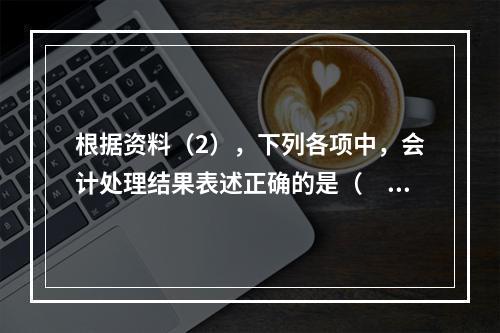 根据资料（2），下列各项中，会计处理结果表述正确的是（ ...